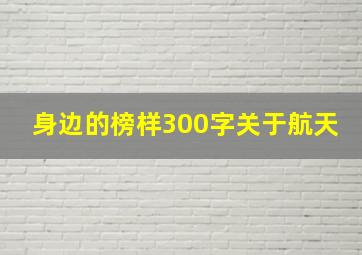 身边的榜样300字关于航天